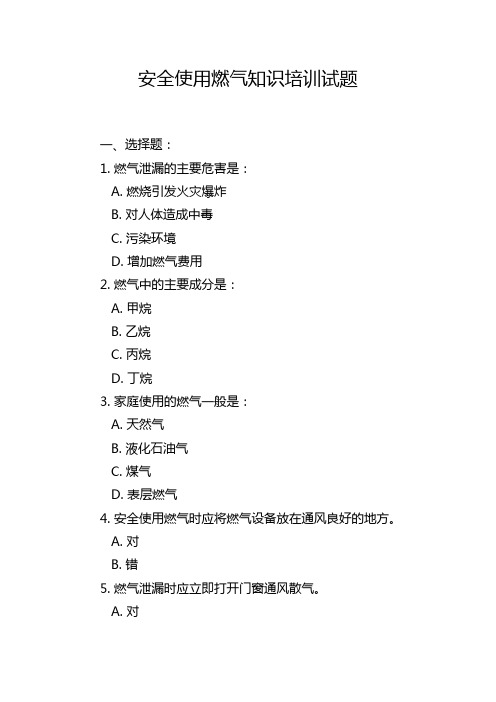 安全使用燃气知识培训试题

一、选择题：

1. 燃气泄漏的主要危害是：

A. 燃烧引发火灾爆炸

B. 对人体造成中毒

C. 污染环境

D. 增加燃气费用

2. 燃气中的主要成分是：

A. 甲烷

B. 乙烷

C. 丙烷

D. 丁烷

3. 家庭使用的燃气一般是：

A. 天然气

B. 液化石油气

C. 煤气

D. 表层燃气

4. 安全使用燃气时应将燃气设备放在通风良好的地方。

A. 对

B. 错

5. 燃气泄漏时应立即打开门窗通风散气。

A. 对